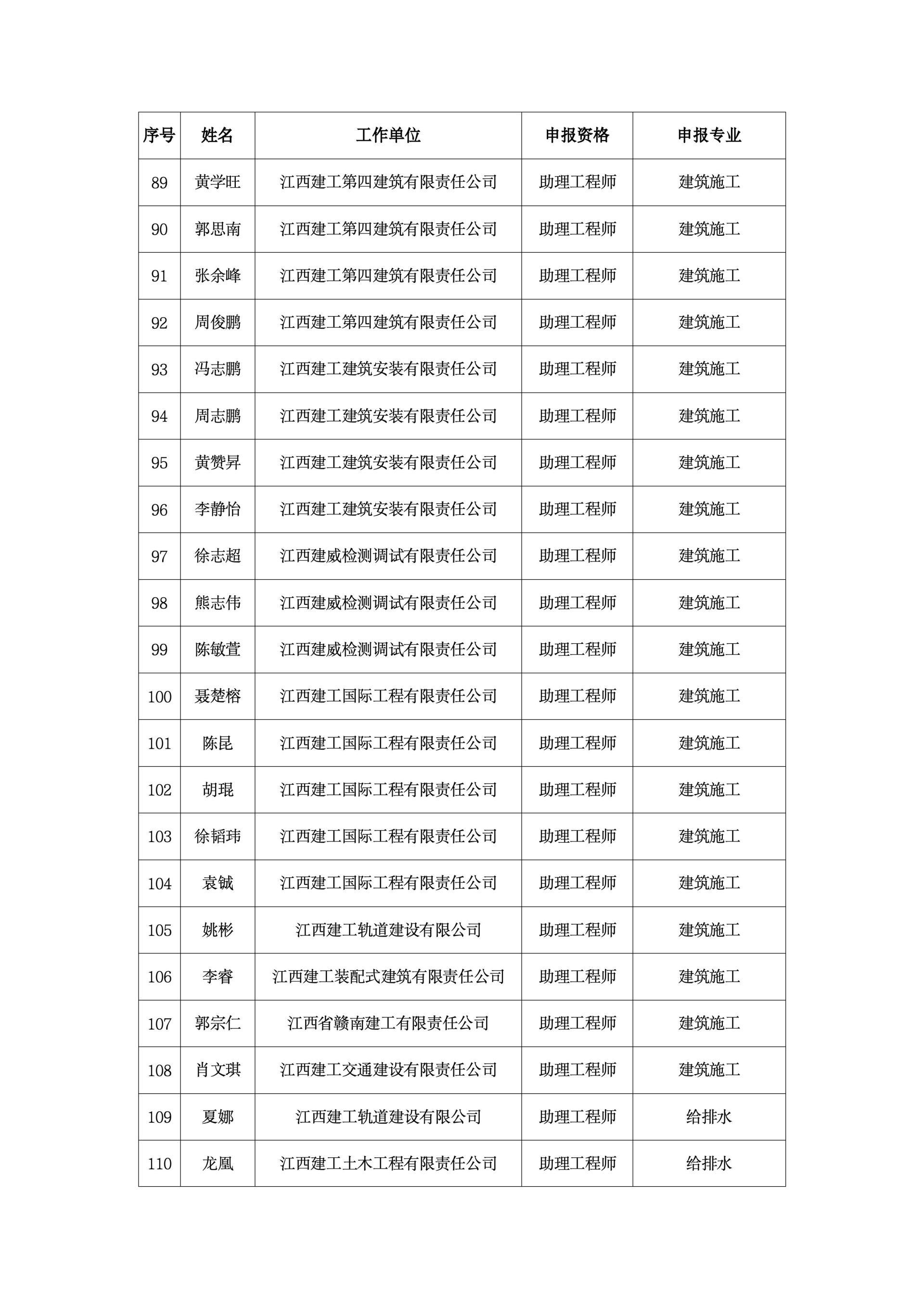 | 序号 | 姓名 | 工作单位 | 申报资格 | 申报专业 |
|---|---|---|---|---|
| 89 | 黄学旺 | 江西建工第四建筑有限责任公司 | 助理工程师 | 建筑施工 |
| 90 | 郭思南 | 江西建工第四建筑有限责任公司 | 助理工程师 | 建筑施工 |
| 91 | 张余峰 | 江西建工第四建筑有限责任公司 | 助理工程师 | 建筑施工 |
| 92 | 周俊鹏 | 江西建工第四建筑有限责任公司 | 助理工程师 | 建筑施工 |
| 93 | 冯志鹏 | 江西建工建筑安装有限责任公司 | 助理工程师 | 建筑施工 |
| 94 | 周志鹏 | 江西建工建筑安装有限责任公司 | 助理工程师 | 建筑施工 |
| 95 | 黄赞昇 | 江西建工建筑安装有限责任公司 | 助理工程师 | 建筑施工 |
| 96 | 李静怡 | 江西建工建筑安装有限责任公司 | 助理工程师 | 建筑施工 |
| 97 | 徐志超 | 江西建威检测调试有限责任公司 | 助理工程师 | 建筑施工 |
| 98 | 熊志伟 | 江西建威检测调试有限责任公司 | 助理工程师 | 建筑施工 |
| 99 | 陈敏萱 | 江西建威检测调试有限责任公司 | 助理工程师 | 建筑施工 |
| 100 | 聂楚榕 | 江西建工国际工程有限责任公司 | 助理工程师 | 建筑施工 |
| 101 | 陈昆 | 江西建工国际工程有限责任公司 | 助理工程师 | 建筑施工 |
| 102 | 胡琨 | 江西建工国际工程有限责任公司 | 助理工程师 | 建筑施工 |
| 103 | 徐韬玮 | 江西建工国际工程有限责任公司 | 助理工程师 | 建筑施工 |
| 104 | 袁铖 | 江西建工国际工程有限责任公司 | 助理工程师 | 建筑施工 |
| 105 | 姚彬 | 江西建工轨道建设有限公司 | 助理工程师 | 建筑施工 |
| 106 | 李睿 | 江西建工装配式建筑有限责任公司 | 助理工程师 | 建筑施工 |
| 107 | 郭宗仁 | 江西省赣南建工有限责任公司 | 助理工程师 | 建筑施工 |
| 108 | 肖文琪 | 江西建工交通建设有限责任公司 | 助理工程师 | 建筑施工 |
| 109 | 夏娜 | 江西建工轨道建设有限公司 | 助理工程师 | 给排水 |
| 110 | 龙凰 | 江西建工土木工程有限责任公司 | 助理工程师 | 给排水 |